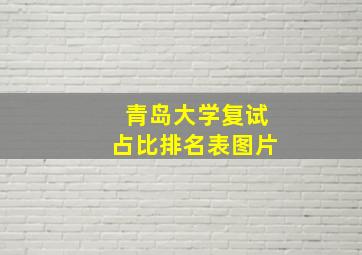 青岛大学复试
占比排名表图片